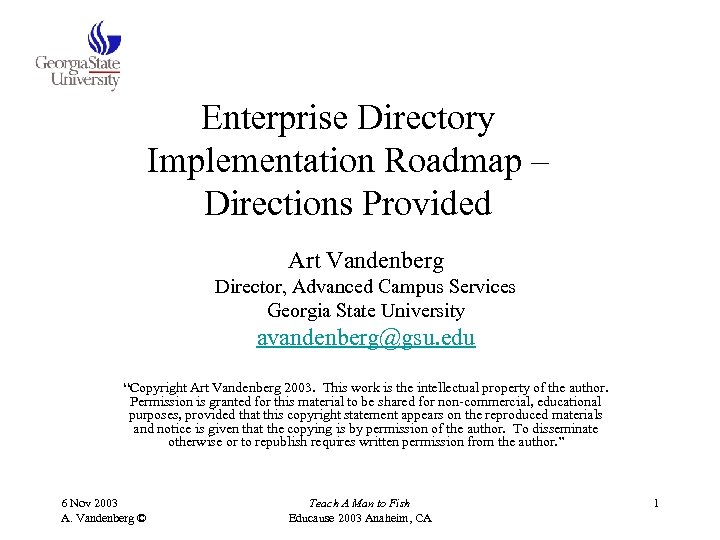 GeorgiaState University

Enterprise Directory Implementation Roadmap – Directions Provided

Art Vandenberg
Director, Advanced Campus Services
Georgia State University
avandenberg@gsu.edu

"Copyright Art Vandenberg 2003. This work is the intellectual property of the author. Permission is granted for this material to be shared for non-commercial, educational purposes, provided that this copyright statement appears on the reproduced materials and notice is given that the copying is by permission of the author. To disseminate otherwise or to republish requires written permission from the author."

6 Nov 2003
A. Vandenberg ©

Teach A Man to Fish
Educause 2003 Anaheim, CA

1